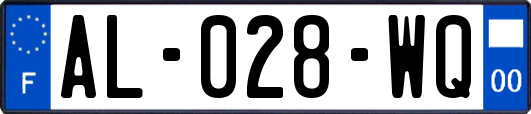 F
AL-028-WQ
00